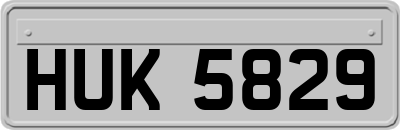 HUK 5829